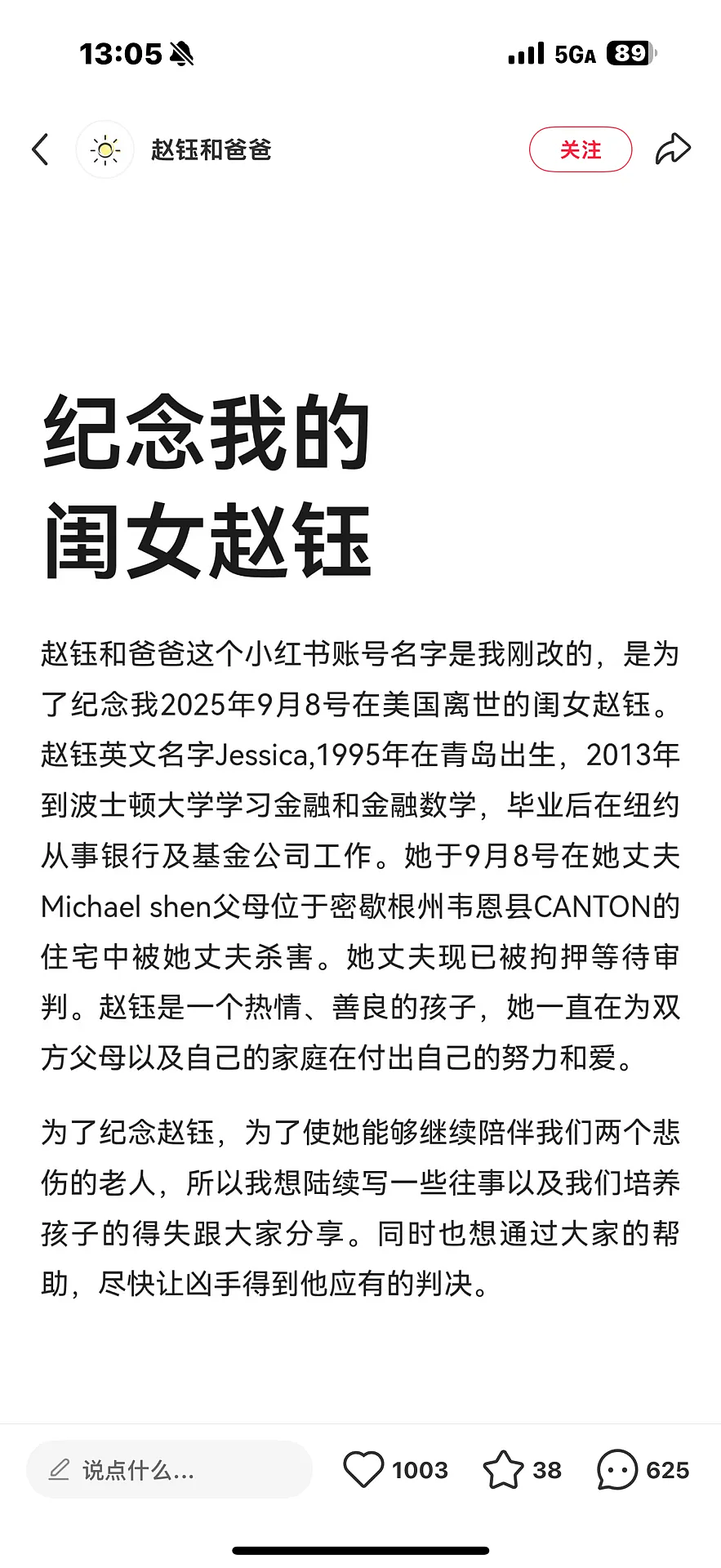 13:05 5GA 89

赵钰和爸爸 关注

纪念我的闺女赵钰

赵钰和爸爸这个小红书账号名字是我刚改的，是为了纪念我2025年9月8号在美国离世的闺女赵钰。赵钰英文名字Jessica,1995年在青岛出生，2013年到波士顿大学学习金融和金融数学，毕业后在纽约从事银行及基金公司工作。她于9月8号在她丈夫Michael shen父母位于密歇根州韦恩县CANTON的住宅中被她丈夫杀害。她丈夫现已被拘押等待审判。赵钰是一个热情、善良的孩子，她一直在为双方父母以及自己的家庭在付出自己的努力和爱。

为了纪念赵钰，为了使她能够继续陪伴我们两个悲伤的老人，所以我想陆续写一些往事以及我们培养孩子的得失跟大家分享。同时也想通过大家的帮助，尽快让凶手得到他应有的判决。

说点什么... 1003 38 625